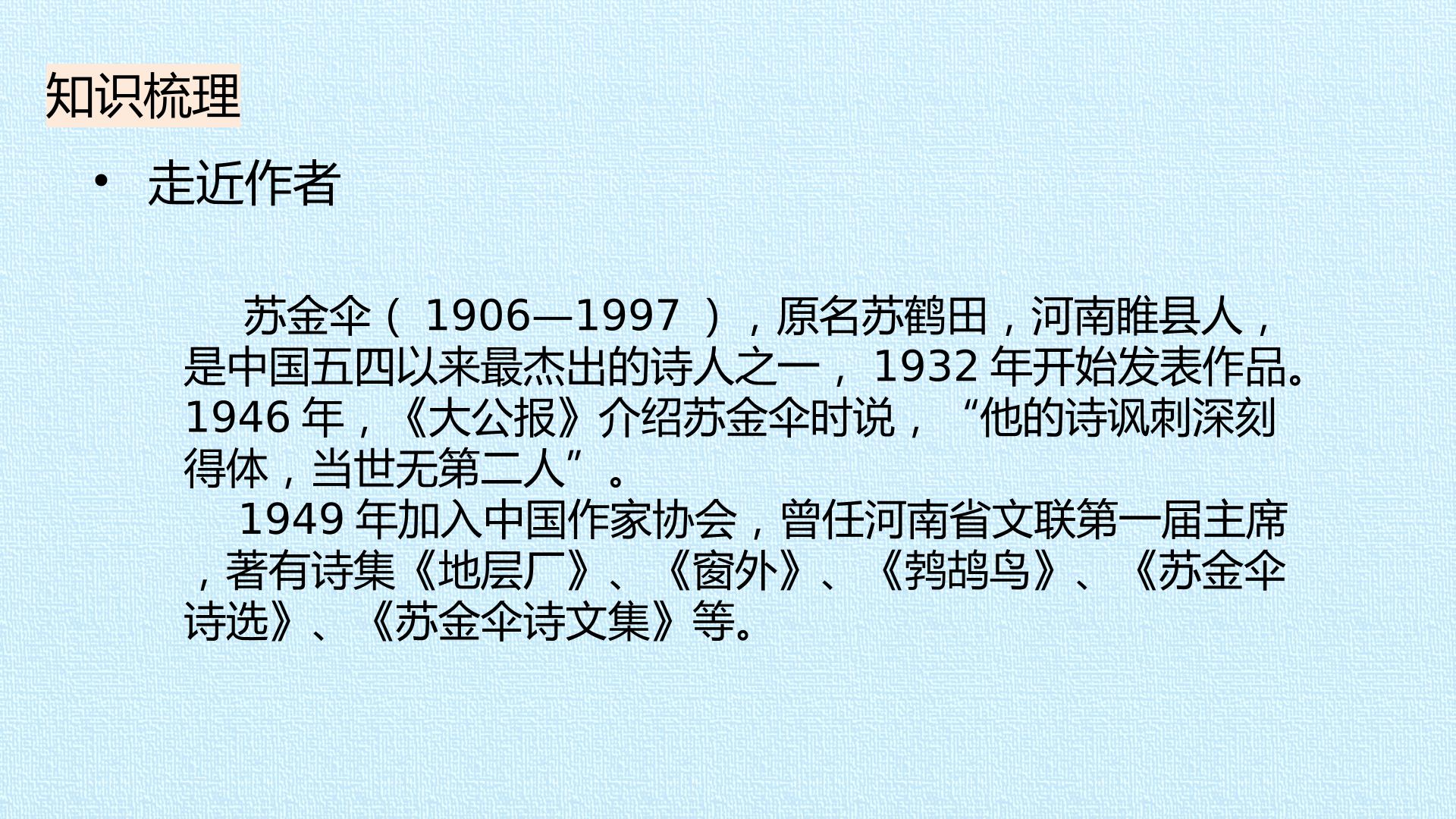 知识梳理

• 走近作者

苏金伞（1906—1997），原名苏鹤田，河南睢县人，是中国五四以来最杰出的诗人之一，1932年开始发表作品。1946年，《大公报》介绍苏金伞时说，“他的诗讽刺深刻得体，当世无第二人”。

1949年加入中国作家协会，曾任河南省文联第一届主席，著有诗集《地层厂》、《窗外》、《鹁鸪鸟》、《苏金伞诗选》、《苏金伞诗文集》等。